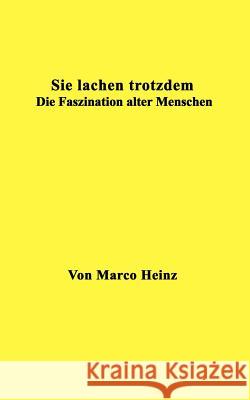 Sie lachen trotzdem
Die Faszination alter Menschen

Von Marco Heinz

Kraina Książek